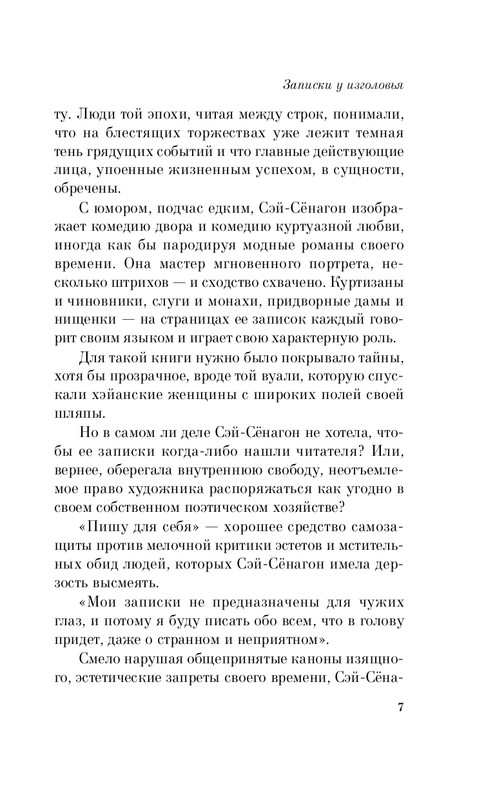 Записки у изголовья

ту. Люди той эпохи, читая между строк, понимали, что на блестящих торжествах уже лежит темная тень грядущих событий и что главные действующие лица, упоенные жизненным успехом, в сущности, обречены.

С юмором, подчас едким, Сэй-Сёнагон изображает комедию двора и комедию куртуазной любви, иногда как бы пародируя модные романы своего времени. Она мастер мгновенного портрета, несколько штрихов — и сходство схвачено. Куртизаны и чиновники, слуги и монахи, придворные дамы и нищенки — на страницах ее записок каждый говорит своим языком и играет свою характерную роль.

Для такой книги нужно было покрывало тайны, хотя бы прозрачное, вроде той вуали, которую спускали хэйанские женщины с широких полей своей шляпы.

Но в самом ли деле Сэй-Сёнагон не хотела, чтобы ее записки когда-либо нашли читателя? Или, вернее, оберегала внутреннюю свободу, неотъемлемое право художника распоряжаться как угодно в своем собственном поэтическом хозяйстве?

«Пишу для себя» — хорошее средство самозащиты против мелочной критики эстетов и мстительных обид людей, которых Сэй-Сёнагон имела дерзость высмеять.

«Мои записки не предназначены для чужих глаз, и потому я буду писать обо всем, что в голову придет, даже о странном и неприятном».

Смело нарушая общепринятые каноны изящного, эстетические запреты своего времени, Сэй-Сёна-

7